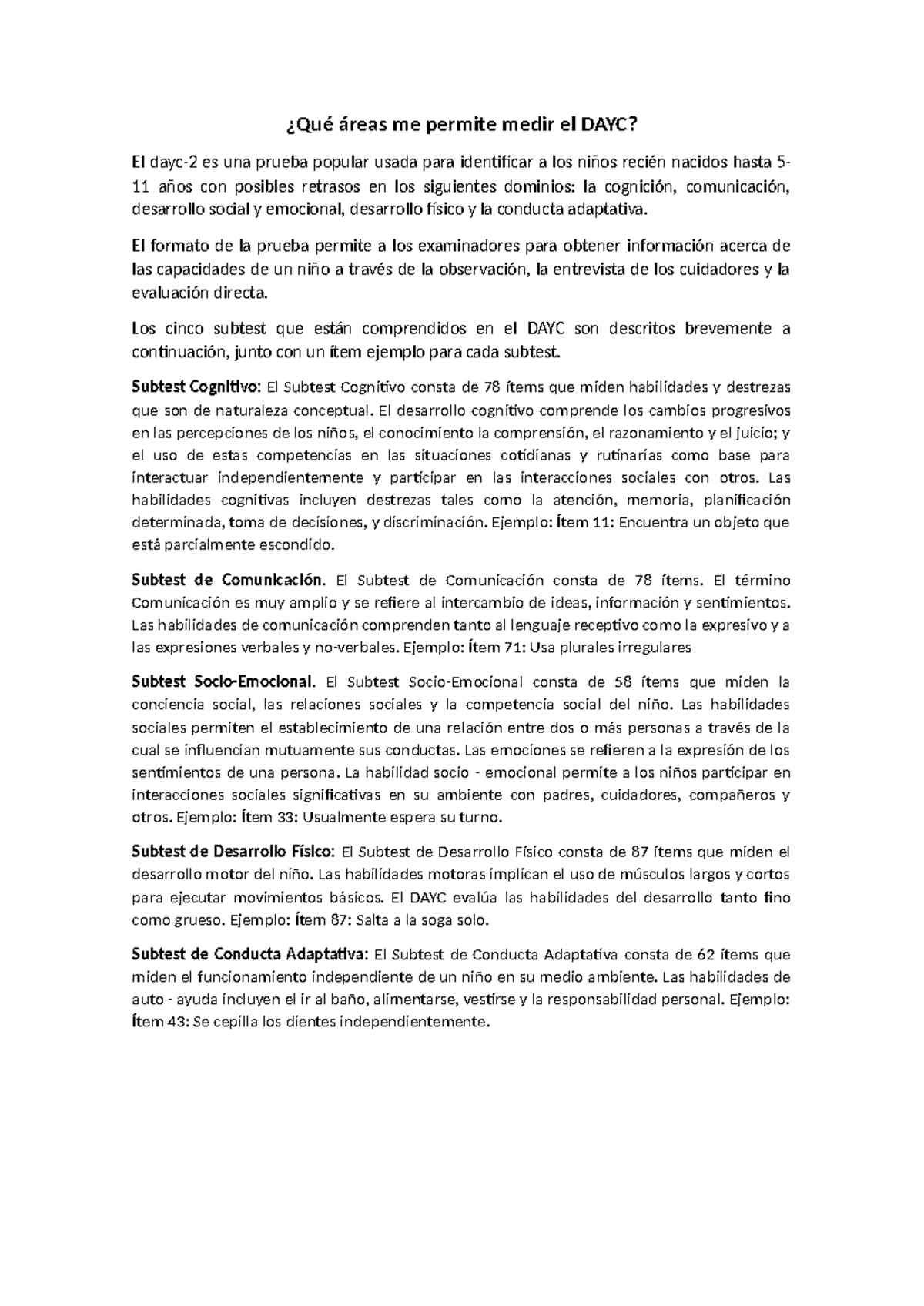 ¿Qué áreas me permite medir el DAYC?

El dayc-2 es una prueba popular usada para identificar a los niños recién nacidos hasta 5-11 años con posibles retrasos en los siguientes dominios: la cognición, comunicación, desarrollo social y emocional, desarrollo físico y la conducta adaptativa.

El formato de la prueba permite a los examinadores para obtener información acerca de las capacidades de un niño a través de la observación, la entrevista de los cuidadores y la evaluación directa.

Los cinco subtest que están comprendidos en el DAYC son descritos brevemente a continuación, junto con un ítem ejemplo para cada subtest.

Subtest Cognitivo: El Subtest Cognitivo consta de 78 ítems que miden habilidades y destrezas que son de naturaleza conceptual. El desarrollo cognitivo comprende los cambios progresivos en las percepciones de los niños, el conocimiento la comprensión, el razonamiento y el juicio; y el uso de estas competencias en las situaciones cotidianas y rutinarias como base para interactuar independientemente y participar en las interacciones sociales con otros. Las habilidades cognitivas incluyen destrezas tales como la atención, memoria, planificación determinada, toma de decisiones, y discriminación. Ejemplo: Ítem 11: Encuentra un objeto que está parcialmente escondido.

Subtest de Comunicación. El Subtest de Comunicación consta de 78 ítems. El término Comunicación es muy amplio y se refiere al intercambio de ideas, información y sentimientos. Las habilidades de comunicación comprenden tanto al lenguaje receptivo como la expresivo y a las expresiones verbales y no-verbales. Ejemplo: Ítem 71: Usa plurales irregulares

Subtest Socio-Emocional. El Subtest Socio-Emocional consta de 58 ítems que miden la conciencia social, las relaciones sociales y la competencia social del niño. Las habilidades sociales permiten el establecimiento de una relación entre dos o más personas a través de la cual se influencian mutuamente sus conductas. Las emociones se refieren a la expresión de los sentimientos de una persona. La habilidad socio - emocional permite a los niños participar en interacciones sociales significativas en su ambiente con padres, cuidadores, compañeros y otros. Ejemplo: Ítem 33: Usualmente espera su turno.

Subtest de Desarrollo Físico: El Subtest de Desarrollo Físico consta de 87 ítems que miden el desarrollo motor del niño. Las habilidades motoras implican el uso de músculos largos y cortos para ejecutar movimientos básicos. El DAYC evalúa las habilidades del desarrollo tanto fino como grueso. Ejemplo: Ítem 87: Salta a la soga solo.

Subtest de Conducta Adaptativa: El Subtest de Conducta Adaptativa consta de 62 ítems que miden el funcionamiento independiente de un niño en su medio ambiente. Las habilidades de auto - ayuda incluyen el ir al baño, alimentarse, vestirse y la responsabilidad personal. Ejemplo: Ítem 43: Se cepilla los dientes independientemente.